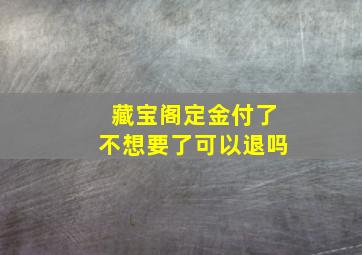 藏宝阁定金付了
不想要了可以退吗